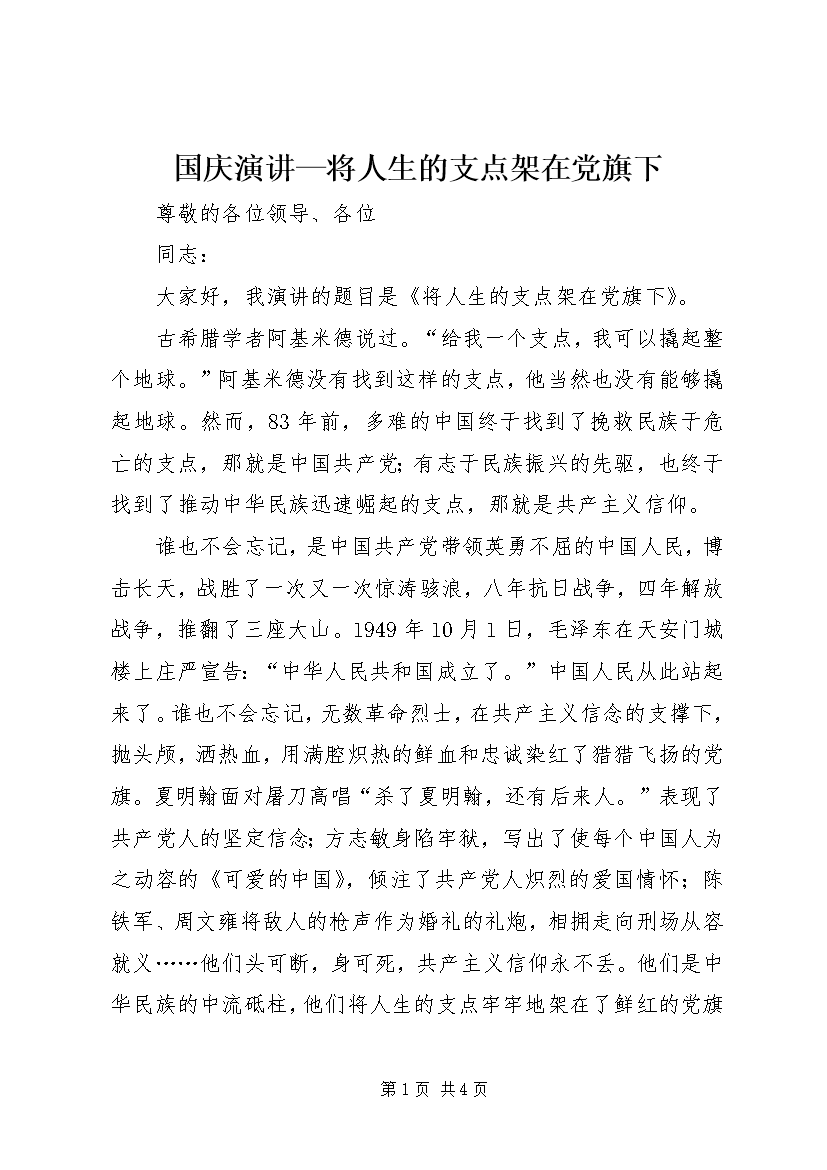 国庆演讲—将人生的支点架在党旗下

尊敬的各位领导、各位

同志：

大家好，我演讲的题目是《将人生的支点架在党旗下》。

古希腊学者阿基米德说过。“给我一个支点，我可以撬起整个地球。”阿基米德没有找到这样的支点，他当然也没有能够撬起地球。然而，83年前，多难的中国终于找到了挽救民族于危亡的支点，那就是中国共产党；有志于民族振兴的先驱，也终于找到了推动中华民族迅速崛起的支点，那就是共产主义信仰。

谁也不会忘记，是中国共产党带领英勇不屈的中国人民，博击长天，战胜了一次又一次惊涛骇浪，八年抗日战争，四年解放战争，推翻了三座大山。1949年10月1日，毛泽东在天安门城楼上庄严宣告：“中华人民共和国成立了。”中国人民从此站起来了。谁也不会忘记，无数革命烈士，在共产主义信念的支撑下，抛头颅，洒热血，用满腔炽热的鲜血和忠诚染红了猎猎飞扬的党旗。夏明翰面对屠刀高唱“杀了夏明翰，还有后来人。”表现了共产党人的坚定信念；方志敏身陷牢狱，写出了使每个中国人为之动容的《可爱的中国》，倾注了共产党人炽烈的爱国情怀；陈铁军、周文雍将敌人的枪声作为婚礼的礼炮，相拥走向刑场从容就义……他们头可断，身可死，共产主义信仰永不丢。他们是中华民族的中流砥柱，他们将人生的支点牢牢地架在了鲜红的党旗

第1页 共4页